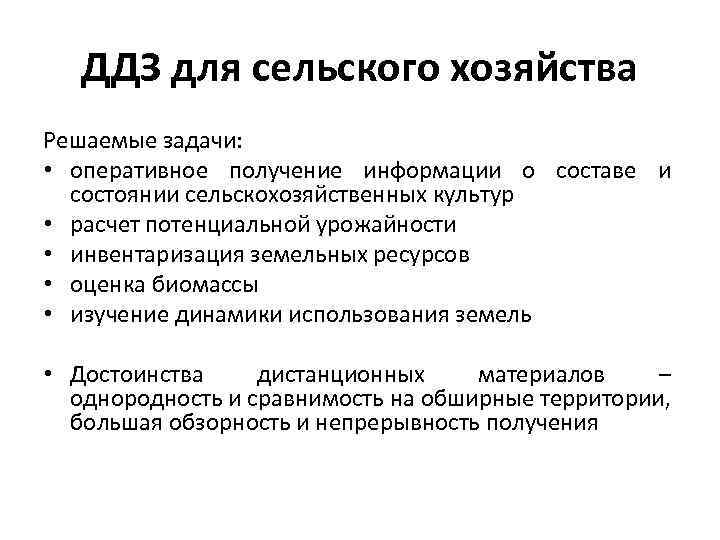 ДДЗ для сельского хозяйства

Решаемые задачи:
• оперативное получение информации о составе и состоянии сельскохозяйственных культур
• расчет потенциальной урожайности
• инвентаризация земельных ресурсов
• оценка биомассы
• изучение динамики использования земель

• Достоинства дистанционных материалов – однородность и сравнимость на обширные территории, большая обзорность и непрерывность получения